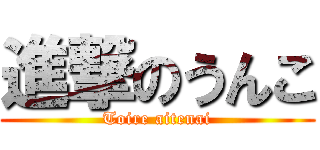 進撃のうんこ
Toire aitenai